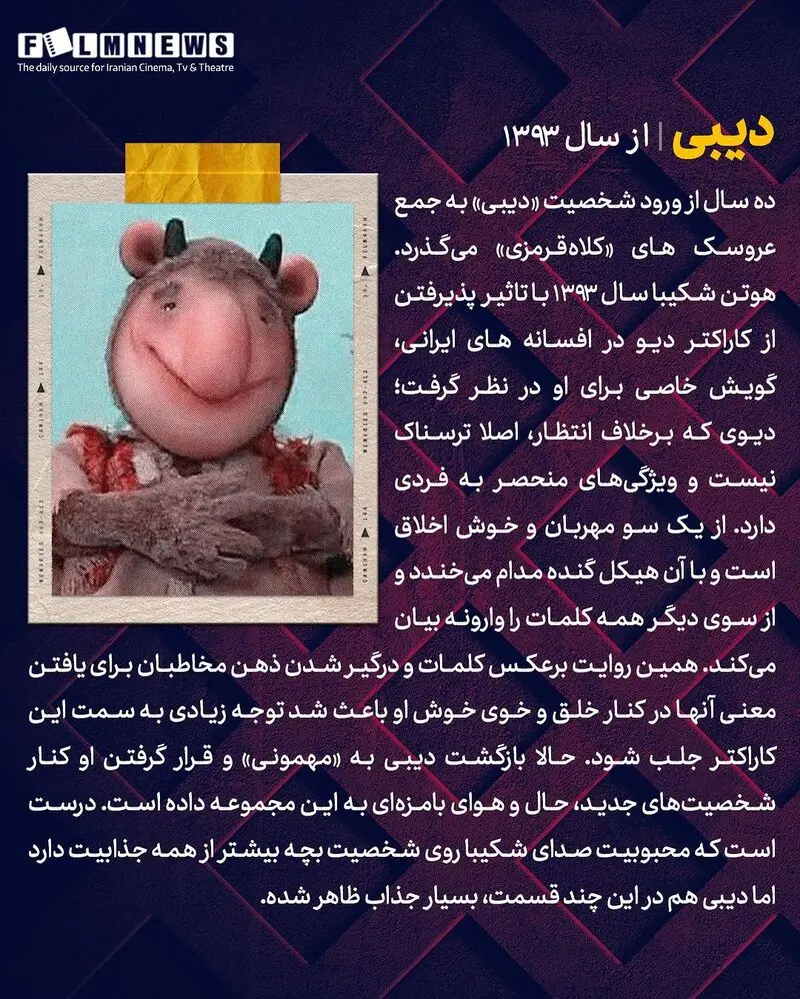 FILMNEWS
The daily source for Iranian Cinema, Tv & Theatre

دیبی | از سال ۱۳۹۳

ده سال از ورود شخصیت «دیبی» به جمع عروسک های «کلاه‌قرمزی» می‌گذرد. هوتن شکیبا سال ۱۳۹۳ با تاثیر پذیرفتن از کاراکتر دیو در افسانه های ایرانی، گویش خاصی برای او در نظر گرفت؛ دیوی که برخلاف انتظار، اصلا ترسناک نیست و ویژگی‌های منحصر به فردی دارد. از یک سو مهربان و خوش اخلاق است و با آن هیکل گنده مدام می‌خندد و از سوی دیگر همه کلمات را وارونه بیان می‌کند. همین روایت برعکس کلمات و درگیر شدن ذهن مخاطبان برای یافتن معنی آنها در کنار خلق و خوی خوش او باعث شد توجه زیادی به سمت این کاراکتر جلب شود. حالا بازگشت دیبی به «مهمونی» و قرار گرفتن او کنار شخصیت‌های جدید، حال و هوای بامزه‌ای به این مجموعه داده است. درست است که محبوبیت صدای شکیبا روی شخصیت بچه بیشتر از همه جذابیت دارد اما دیبی هم در این چند قسمت، بسیار جذاب ظاهر شده.